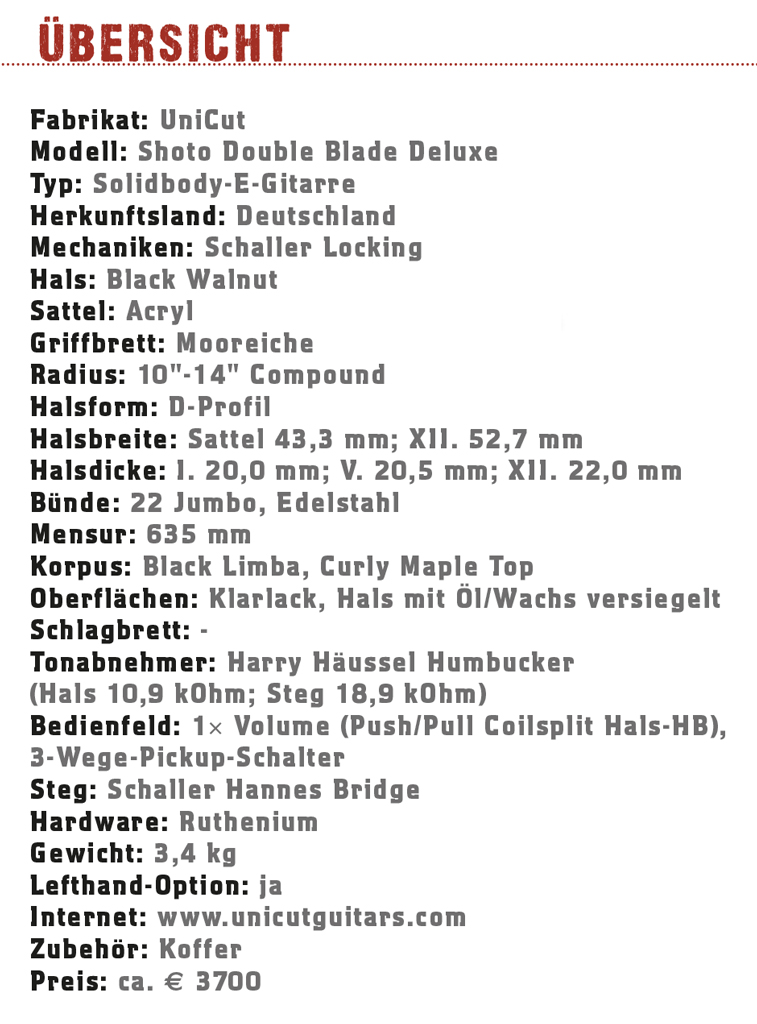 ÜBERSICHT

Fabrikat: UniCut
Modell: Shoto Double Blade Deluxe
Typ: Solidbody-E-Gitarre
Herkunftsland: Deutschland
Mechaniken: Schaller Locking
Hals: Black Walnut
Sattel: Acryl
Griffbrett: Mooreiche
Radius: 10"-14" Compound
Halsform: D-Profil
Halsbreite: Sattel 43,3 mm; XII. 52,7 mm
Halsdicke: I. 20,0 mm; V. 20,5 mm; XII. 22,0 mm
Bünde: 22 Jumbo, Edelstahl
Mensur: 635 mm
Korpus: Black Limba, Curly Maple Top
Oberflächen: Klarlack, Hals mit Öl/Wachs versiegelt
Schlagbrett: -
Tonabnehmer: Harry Häussel Humbucker (Hals 10,9 kOhm; Steg 18,9 kOhm)
Bedienfeld: 1× Volume (Push/Pull Coilsplit Hals-HB), 3-Wege-Pickup-Schalter
Steg: Schaller Hannes Bridge
Hardware: Ruthenium
Gewicht: 3,4 kg
Lefthand-Option: ja
Internet: www.unicutguitars.com
Zubehör: Koffer
Preis: ca. € 3700